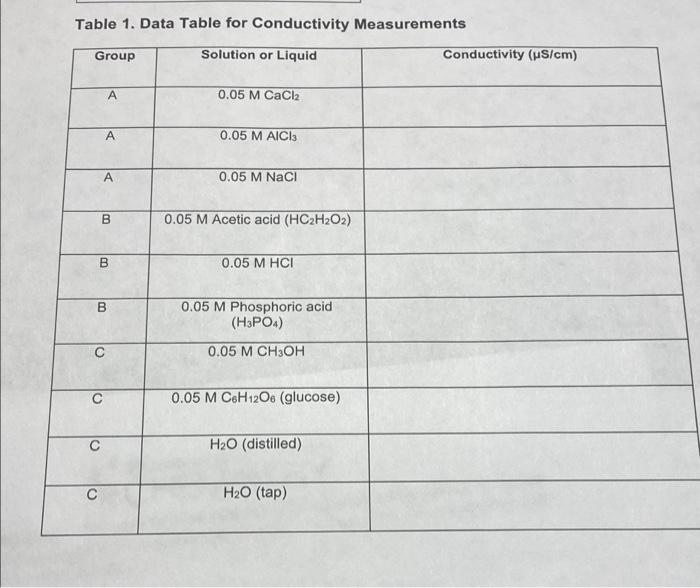 Table 1. Data Table for Conductivity Measurements

| Group | Solution or Liquid | Conductivity (µS/cm) |
|---|---|---|
| A | 0.05 M $CaCl_2$ | |
| A | 0.05 M $AlCl_3$ | |
| A | 0.05 M NaCl | |
| B | 0.05 M Acetic acid ($HC_2H_2O_2$) | |
| B | 0.05 M HCl | |
| B | 0.05 M Phosphoric acid ($H_3PO_4$) | |
| C | 0.05 M $CH_3OH$ | |
| C | 0.05 M $C_6H_{12}O_6$ (glucose) | |
| C | $H_2O$ (distilled) | |
| C | $H_2O$ (tap) | |